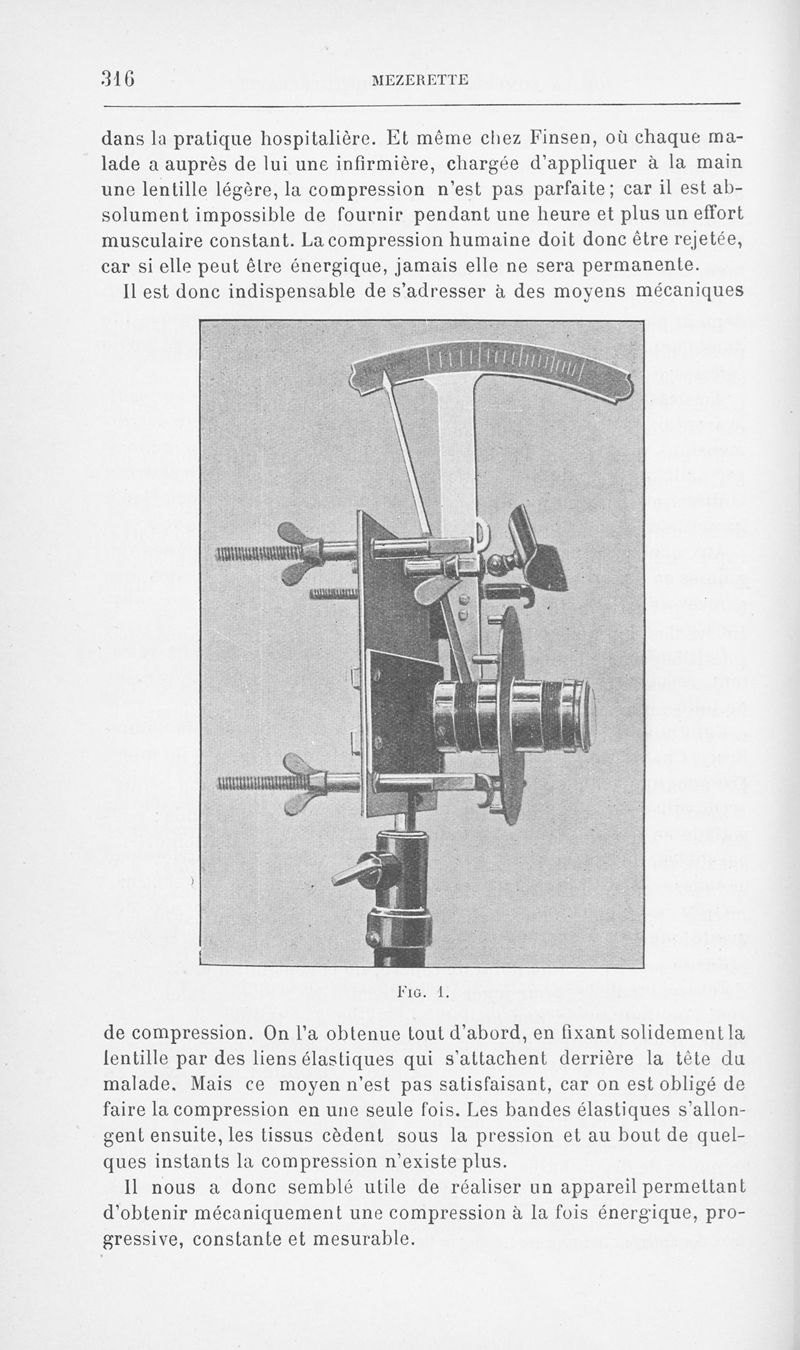 316 MEZERETTE

dans la pratique hospitalière. Et même chez Finsen, où chaque malade a auprès de lui une infirmière, chargée d'appliquer à la main une lentille légère, la compression n'est pas parfaite; car il est absolument impossible de fournir pendant une heure et plus un effort musculaire constant. La compression humaine doit donc être rejetée, car si elle peut être énergique, jamais elle ne sera permanente.

Il est donc indispensable de s'adresser à des moyens mécaniques

Fig. 1.

de compression. On l'a obtenue tout d'abord, en fixant solidement la lentille par des liens élastiques qui s'attachent derrière la tête du malade. Mais ce moyen n'est pas satisfaisant, car on est obligé de faire la compression en une seule fois. Les bandes élastiques s'allongent ensuite, les tissus cèdent sous la pression et au bout de quelques instants la compression n'existe plus.

Il nous a donc semblé utile de réaliser un appareil permettant d'obtenir mécaniquement une compression à la fois énergique, progressive, constante et mesurable.